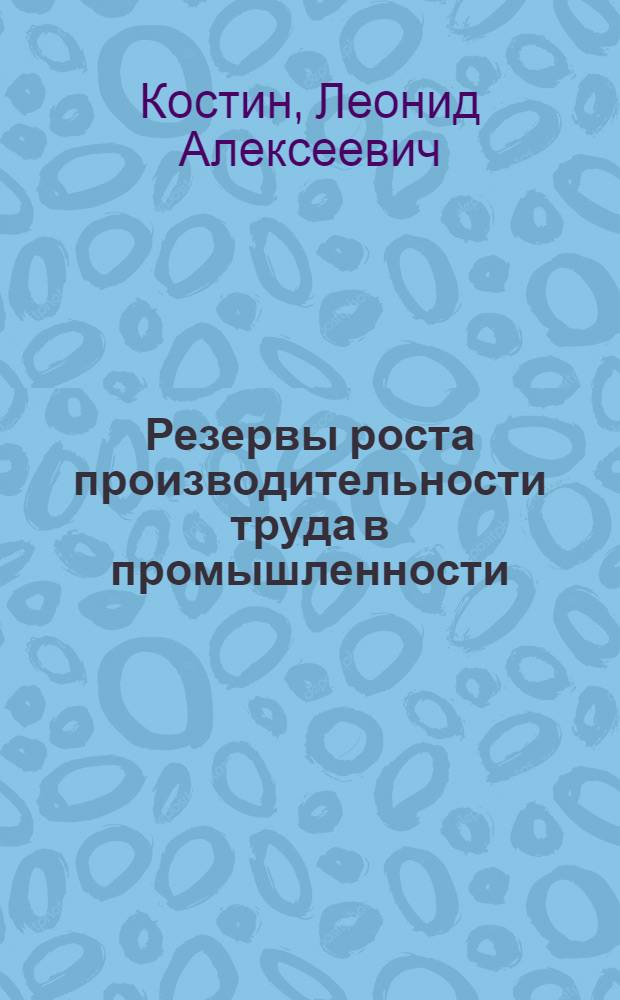 Костин, Леонид Алексеевич

Резервы роста производительности труда в промышленности